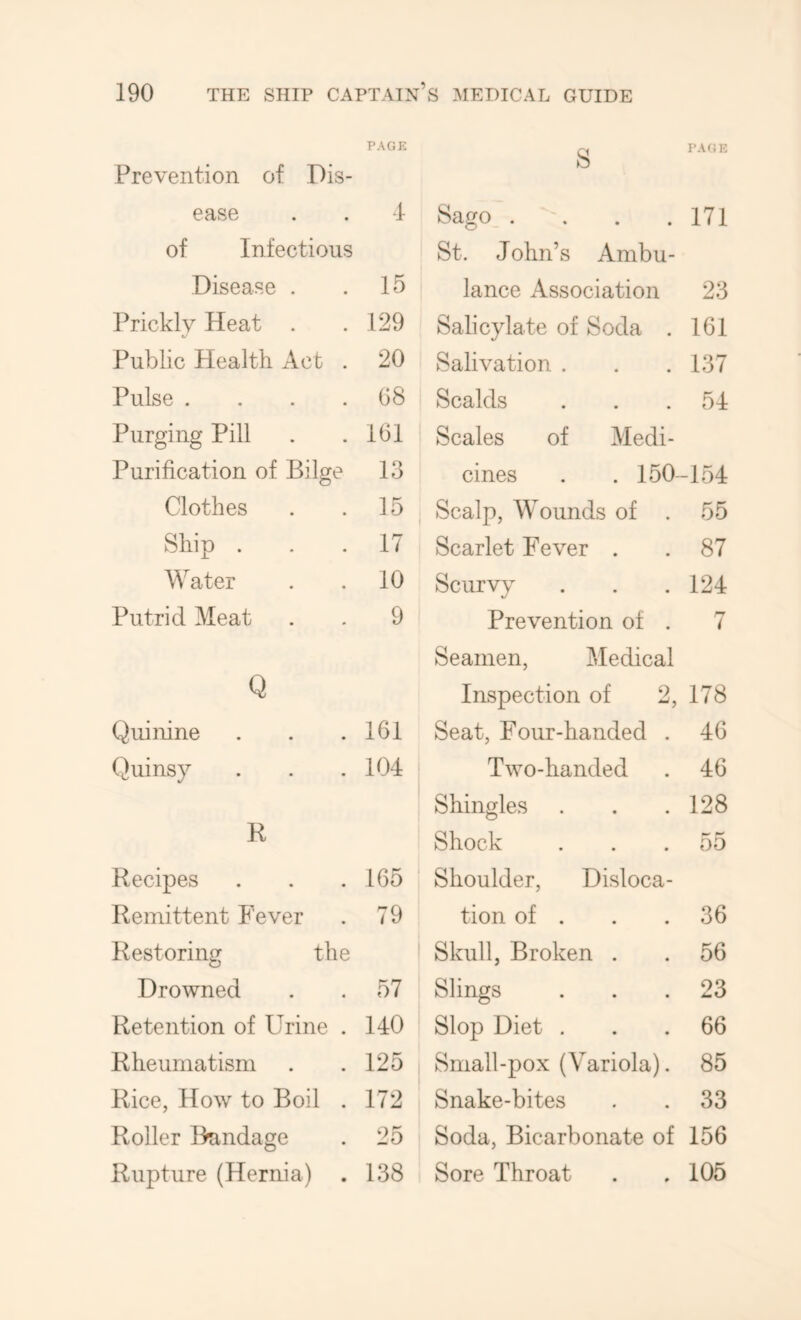 190 THE SHIP CAPTAIN'S MEDICAL GUIDE

PAGE

Prevention of Disease . . 4
of Infectious Disease . . 15
Prickly Heat . . 129
Public Health Act . 20
Pulse . . . . 68
Purging Pill . . 161
Purification of Bilge 13
Clothes . . 15
Ship . . . 17
Water . . 10
Putrid Meat . . 9

Q

Quinine . . . 161
Quinsy . . . 104

R

Recipes . . . 165
Remittent Fever . 79
Restoring the Drowned . . 57
Retention of Urine . 140
Rheumatism . . 125
Rice, How to Boil . 172
Roller Bandage . 25
Rupture (Hernia) . 138

S

PAGE

Sago . . . . 171
St. John's Ambulance Association 23
Salicylate of Soda . 161
Salivation . . . 137
Scalds . . . 54
Scales of Medicines . . 150–154
Scalp, Wounds of . 55
Scarlet Fever . . 87
Scurvy . . . 124
Prevention of . 7
Seamen, Medical Inspection of 2, 178
Seat, Four-handed . 46
Two-handed . 46
Shingles . . . 128
Shock . . . 55
Shoulder, Dislocation of . . . 36
Skull, Broken . . 56
Slings . . . 23
Slop Diet . . . 66
Small-pox (Variola). 85
Snake-bites . . 33
Soda, Bicarbonate of 156
Sore Throat . . 105